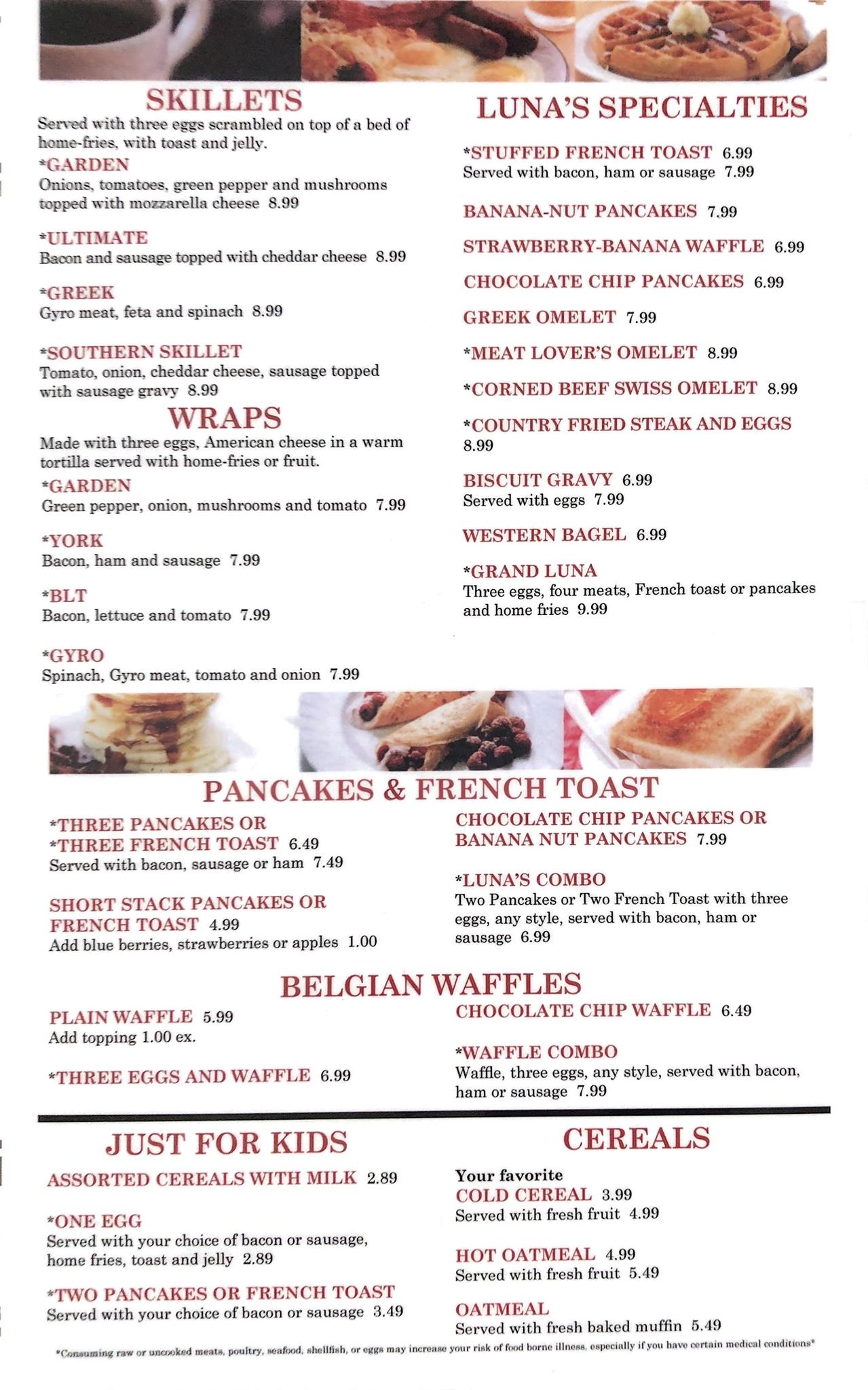 SKILLETS
Served with three eggs scrambled on top of a bed of home-fries, with toast and jelly.

*GARDEN
Onions, tomatoes, green pepper and mushrooms topped with mozzarella cheese 8.99

*ULTIMATE
Bacon and sausage topped with cheddar cheese 8.99

*GREEK
Gyro meat, feta and spinach 8.99

*SOUTHERN SKILLET
Tomato, onion, cheddar cheese, sausage topped with sausage gravy 8.99

WRAPS
Made with three eggs, American cheese in a warm tortilla served with home-fries or fruit.

*GARDEN
Green pepper, onion, mushrooms and tomato 7.99

*YORK
Bacon, ham and sausage 7.99

*BLT
Bacon, lettuce and tomato 7.99

*GYRO
Spinach, Gyro meat, tomato and onion 7.99

LUNA'S SPECIALTIES

*STUFFED FRENCH TOAST 6.99
Served with bacon, ham or sausage 7.99

BANANA-NUT PANCAKES 7.99

STRAWBERRY-BANANA WAFFLE 6.99

CHOCOLATE CHIP PANCAKES 6.99

GREEK OMELET 7.99

*MEAT LOVER'S OMELET 8.99

*CORNED BEEF SWISS OMELET 8.99

*COUNTRY FRIED STEAK AND EGGS 8.99

BISCUIT GRAVY 6.99
Served with eggs 7.99

WESTERN BAGEL 6.99

*GRAND LUNA
Three eggs, four meats, French toast or pancakes and home fries 9.99

PANCAKES & FRENCH TOAST

*THREE PANCAKES OR
*THREE FRENCH TOAST 6.49
Served with bacon, sausage or ham 7.49

SHORT STACK PANCAKES OR FRENCH TOAST 4.99
Add blue berries, strawberries or apples 1.00

CHOCOLATE CHIP PANCAKES OR BANANA NUT PANCAKES 7.99

*LUNA'S COMBO
Two Pancakes or Two French Toast with three eggs, any style, served with bacon, ham or sausage 6.99

BELGIAN WAFFLES

PLAIN WAFFLE 5.99
Add topping 1.00 ex.

*THREE EGGS AND WAFFLE 6.99

CHOCOLATE CHIP WAFFLE 6.49

*WAFFLE COMBO
Waffle, three eggs, any style, served with bacon, ham or sausage 7.99

JUST FOR KIDS

ASSORTED CEREALS WITH MILK 2.89

*ONE EGG
Served with your choice of bacon or sausage, home fries, toast and jelly 2.89

*TWO PANCAKES OR FRENCH TOAST
Served with your choice of bacon or sausage 3.49

CEREALS

Your favorite
COLD CEREAL 3.99
Served with fresh fruit 4.99

HOT OATMEAL 4.99
Served with fresh fruit 5.49

OATMEAL
Served with fresh baked muffin 5.49

*Consuming raw or uncooked meats, poultry, seafood, shellfish, or eggs may increase your risk of food borne illness, especially if you have certain medical conditions*